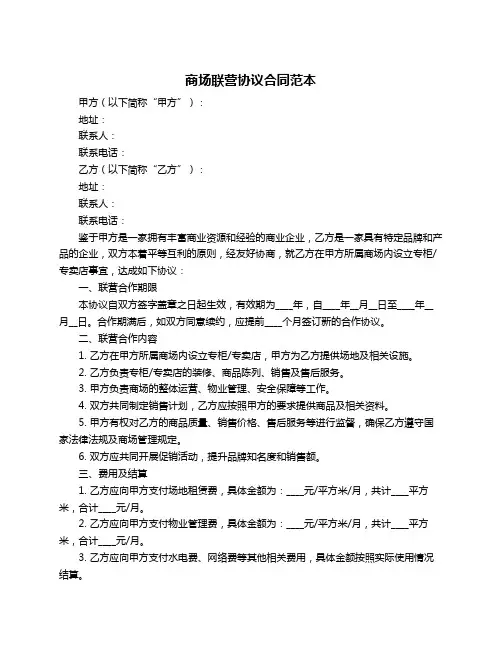 商场联营协议合同范本

甲方（以下简称“甲方”）：

地址：

联系人：

联系电话：

乙方（以下简称“乙方”）：

地址：

联系人：

联系电话：

鉴于甲方是一家拥有丰富商业资源和经验的商业企业，乙方是一家具有特定品牌和产品的企业，双方本着平等互利的原则，经友好协商，就乙方在甲方所属商场内设立专柜/专卖店事宜，达成如下协议：

一、联营合作期限

本协议自双方签字盖章之日起生效，有效期为____年，自____年__月__日至____年__月__日。合作期满后，如双方同意续约，应提前____个月签订新的合作协议。

二、联营合作内容

1. 乙方在甲方所属商场内设立专柜/专卖店，甲方为乙方提供场地及相关设施。

2. 乙方负责专柜/专卖店的装修、商品陈列、销售及售后服务。

3. 甲方负责商场的整体运营、物业管理、安全保障等工作。

4. 双方共同制定销售计划，乙方应按照甲方的要求提供商品及相关资料。

5. 甲方有权对乙方的商品质量、销售价格、售后服务等进行监督，确保乙方遵守国家法律法规及商场管理规定。

6. 双方应共同开展促销活动，提升品牌知名度和销售额。

三、费用及结算

1. 乙方应向甲方支付场地租赁费，具体金额为：____元/平方米/月，共计____平方米，合计____元/月。

2. 乙方应向甲方支付物业管理费，具体金额为：____元/平方米/月，共计____平方米，合计____元/月。

3. 乙方应向甲方支付水电费、网络费等其他相关费用，具体金额按照实际使用情况结算。